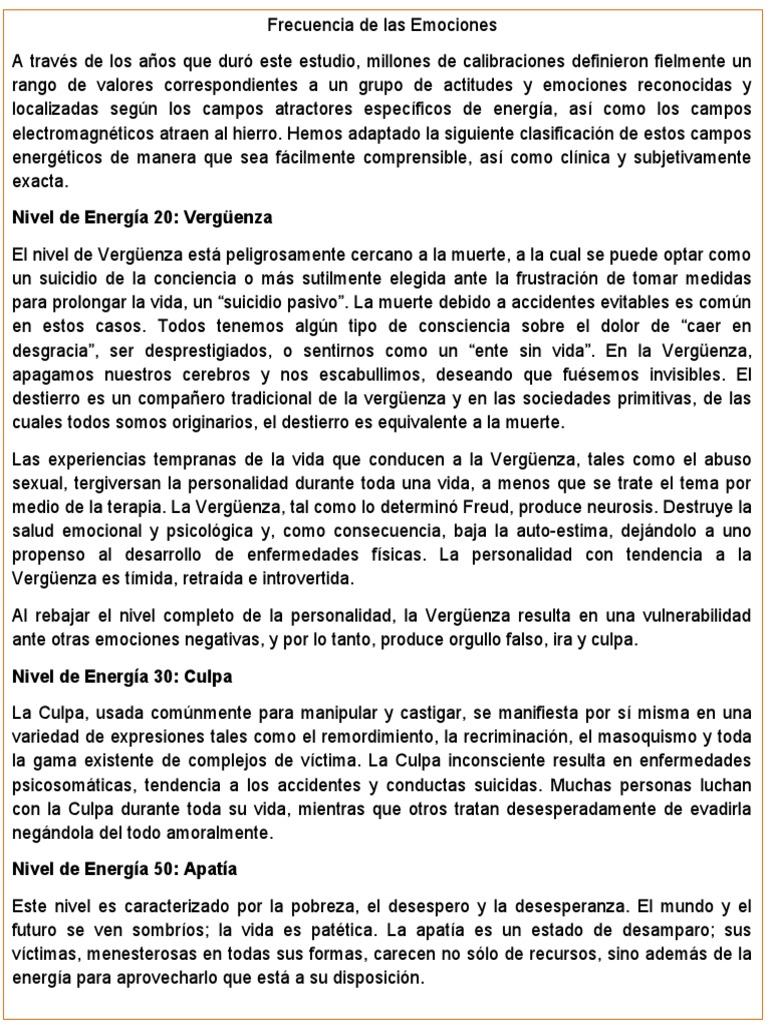 Frecuencia de las Emociones

A través de los años que duró este estudio, millones de calibraciones definieron fielmente un rango de valores correspondientes a un grupo de actitudes y emociones reconocidas y localizadas según los campos atractores específicos de energía, así como los campos electromagnéticos atraen al hierro. Hemos adaptado la siguiente clasificación de estos campos energéticos de manera que sea fácilmente comprensible, así como clínica y subjetivamente exacta.

Nivel de Energía 20: Vergüenza

El nivel de Vergüenza está peligrosamente cercano a la muerte, a la cual se puede optar como un suicidio de la conciencia o más sutilmente elegida ante la frustración de tomar medidas para prolongar la vida, un "suicidio pasivo". La muerte debido a accidentes evitables es común en estos casos. Todos tenemos algún tipo de consciencia sobre el dolor de "caer en desgracia", ser desprestigiados, o sentirnos como un "ente sin vida". En la Vergüenza, apagamos nuestros cerebros y nos escabullimos, deseando que fuésemos invisibles. El destierro es un compañero tradicional de la vergüenza y en las sociedades primitivas, de las cuales todos somos originarios, el destierro es equivalente a la muerte.

Las experiencias tempranas de la vida que conducen a la Vergüenza, tales como el abuso sexual, tergiversan la personalidad durante toda una vida, a menos que se trate el tema por medio de la terapia. La Vergüenza, tal como lo determinó Freud, produce neurosis. Destruye la salud emocional y psicológica y, como consecuencia, baja la auto-estima, dejándolo a uno propenso al desarrollo de enfermedades físicas. La personalidad con tendencia a la Vergüenza es tímida, retraída e introvertida.

Al rebajar el nivel completo de la personalidad, la Vergüenza resulta en una vulnerabilidad ante otras emociones negativas, y por lo tanto, produce orgullo falso, ira y culpa.

Nivel de Energía 30: Culpa

La Culpa, usada comúnmente para manipular y castigar, se manifiesta por sí misma en una variedad de expresiones tales como el remordimiento, la recriminación, el masoquismo y toda la gama existente de complejos de víctima. La Culpa inconsciente resulta en enfermedades psicosomáticas, tendencia a los accidentes y conductas suicidas. Muchas personas luchan con la Culpa durante toda su vida, mientras que otros tratan desesperadamente de evadirla negándola del todo amoralmente.

Nivel de Energía 50: Apatía

Este nivel es caracterizado por la pobreza, el desespero y la desesperanza. El mundo y el futuro se ven sombríos; la vida es patética. La apatía es un estado de desamparo; sus víctimas, menesterosas en todas sus formas, carecen no sólo de recursos, sino además de la energía para aprovecharlo que está a su disposición.